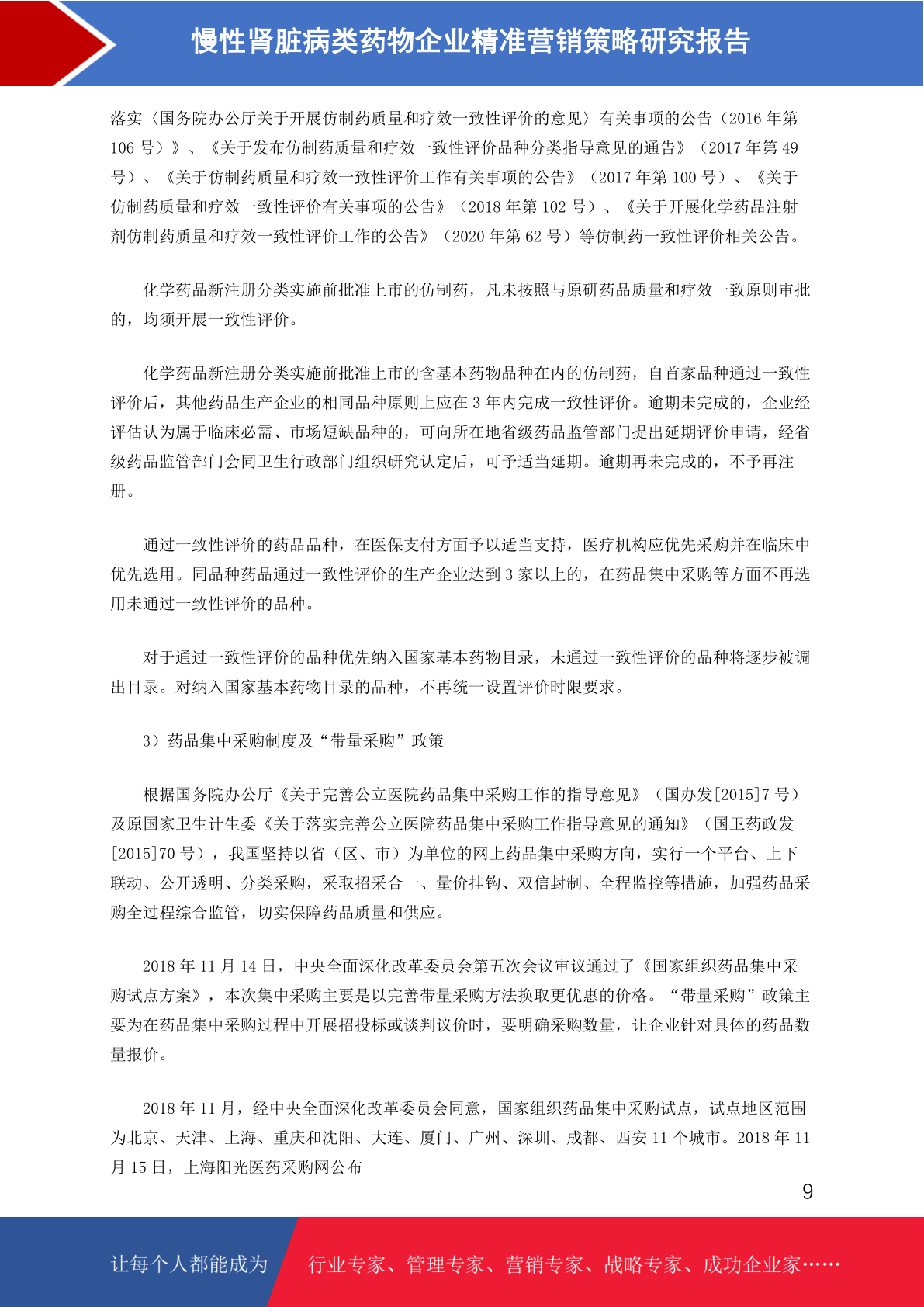 慢性肾脏病类药物企业精准营销策略研究报告

落实〈国务院办公厅关于开展仿制药质量和疗效一致性评价的意见〉有关事项的公告（2016 年第 106 号）》、《关于发布仿制药质量和疗效一致性评价品种分类指导意见的通告》（2017 年第 49 号）、《关于仿制药质量和疗效一致性评价工作有关事项的公告》（2017 年第 100 号）、《关于仿制药质量和疗效一致性评价有关事项的公告》（2018 年第 102 号）、《关于开展化学药品注射剂仿制药质量和疗效一致性评价工作的公告》（2020 年第 62 号）等仿制药一致性评价相关公告。

化学药品新注册分类实施前批准上市的仿制药，凡未按照与原研药品质量和疗效一致原则审批的，均须开展一致性评价。

化学药品新注册分类实施前批准上市的含基本药物品种在内的仿制药，自首家品种通过一致性评价后，其他药品生产企业的相同品种原则上应在 3 年内完成一致性评价。逾期未完成的，企业经评估认为属于临床必需、市场短缺品种的，可向所在地省级药品监管部门提出延期评价申请，经省级药品监管部门会同卫生行政部门组织研究认定后，可予适当延期。逾期再未完成的，不予再注册。

通过一致性评价的药品品种，在医保支付方面予以适当支持，医疗机构应优先采购并在临床中优先选用。同品种药品通过一致性评价的生产企业达到 3 家以上的，在药品集中采购等方面不再选用未通过一致性评价的品种。

对于通过一致性评价的品种优先纳入国家基本药物目录，未通过一致性评价的品种将逐步被调出目录。对纳入国家基本药物目录的品种，不再统一设置评价时限要求。

3）药品集中采购制度及“带量采购”政策

根据国务院办公厅《关于完善公立医院药品集中采购工作的指导意见》（国办发[2015]7 号）及原国家卫生计生委《关于落实完善公立医院药品集中采购工作指导意见的通知》（国卫药政发[2015]70 号），我国坚持以省（区、市）为单位的网上药品集中采购方向，实行一个平台、上下联动、公开透明、分类采购，采取招采合一、量价挂钩、双信封制、全程监控等措施，加强药品采购全过程综合监管，切实保障药品质量和供应。

2018 年 11 月 14 日，中央全面深化改革委员会第五次会议审议通过了《国家组织药品集中采购试点方案》，本次集中采购主要是以完善带量采购方法换取更优惠的价格。“带量采购”政策主要为在药品集中采购过程中开展招投标或谈判议价时，要明确采购数量，让企业针对具体的药品数量报价。

2018 年 11 月，经中央全面深化改革委员会同意，国家组织药品集中采购试点，试点地区范围为北京、天津、上海、重庆和沈阳、大连、厦门、广州、深圳、成都、西安 11 个城市。2018 年 11 月 15 日，上海阳光医药采购网公布

9

让每个人都能成为 行业专家、管理专家、营销专家、战略专家、成功企业家……